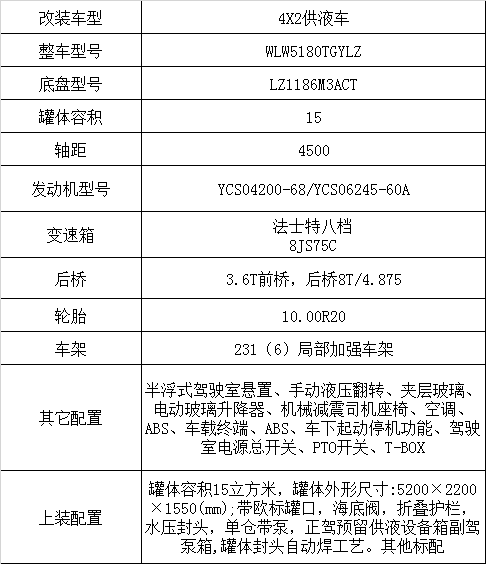 | 改装车型 | 4X2供液车 |
|---|---|
| 整车型号 | WLW5180TGYLZ |
| 底盘型号 | LZ1186M3ACT |
| 罐体容积 | 15 |
| 轴距 | 4500 |
| 发动机型号 | YCS04200-68/YCS06245-60A |
| 变速箱 | 法士特八档 8JS75C |
| 后桥 | 3.6T前桥，后桥8T/4.875 |
| 轮胎 | 10.00R20 |
| 车架 | 231（6）局部加强车架 |
| 其它配置 | 半浮式驾驶室悬置、手动液压翻转、夹层玻璃、电动玻璃升降器、机械减震司机座椅、空调、ABS、车载终端、ABS、车下起动停机功能、驾驶室电源总开关、PTO开关、T-BOX |
| 上装配置 | 罐体容积15立方米，罐体外形尺寸:5200×2200×1550(mm);带欧标罐口，海底阀，折叠护栏，水压封头，单仓带泵，正驾预留供液设备箱副驾泵箱，罐体封头自动焊工艺。其他标配 |